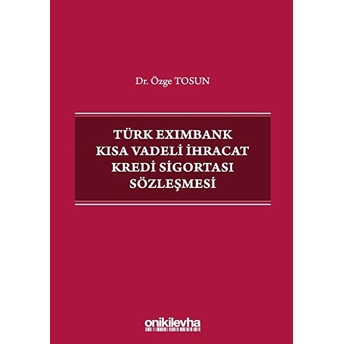 Dr. Özge TOSUN

TÜRK EXIMBANK
KISA VADELİ İHRACAT
KREDİ SİGORTASI
SÖZLEŞMESİ

onikilevha